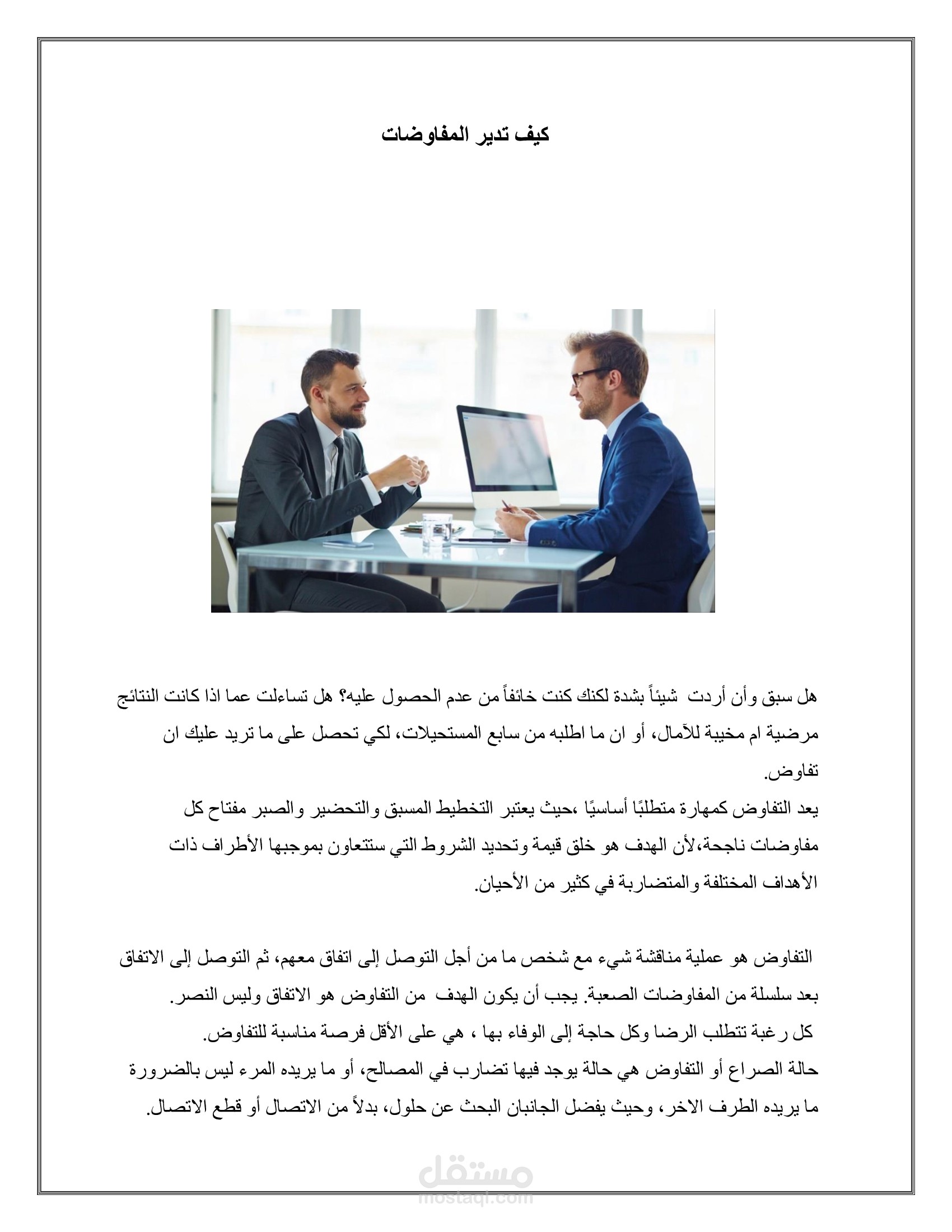 كيف تدير المفاوضات

هل سبق وأن أردت شيئاً بشدة لكنك كنت خائفاً من عدم الحصول عليه؟ هل تساءلت عما اذا كانت النتائج مرضية ام مخيبة للآمال، أو ان ما اطلبه من سابع المستحيلات، لكي تحصل على ما تريد عليك ان تفاوض.

يعد التفاوض كمهارة متطلبًا أساسيًا ،حيث يعتبر التخطيط المسبق والتحضير والصبر مفتاح كل مفاوضات ناجحة،لأن الهدف هو خلق قيمة وتحديد الشروط التي ستتعاون بموجبها الأطراف ذات الأهداف المختلفة والمتضاربة في كثير من الأحيان.

التفاوض هو عملية مناقشة شيء مع شخص ما من أجل التوصل إلى اتفاق معهم، ثم التوصل إلى الاتفاق بعد سلسلة من المفاوضات الصعبة. يجب أن يكون الهدف من التفاوض هو الاتفاق وليس النصر.

كل رغبة تتطلب الرضا وكل حاجة إلى الوفاء بها ، هي على الأقل فرصة مناسبة للتفاوض.

حالة الصراع أو التفاوض هي حالة يوجد فيها تضارب في المصالح، أو ما يريده المرء ليس بالضرورة ما يريده الطرف الاخر، وحيث يفضل الجانبان البحث عن حلول، بدلاً من الاتصال أو قطع الاتصال.

مستقل
mostaql.com